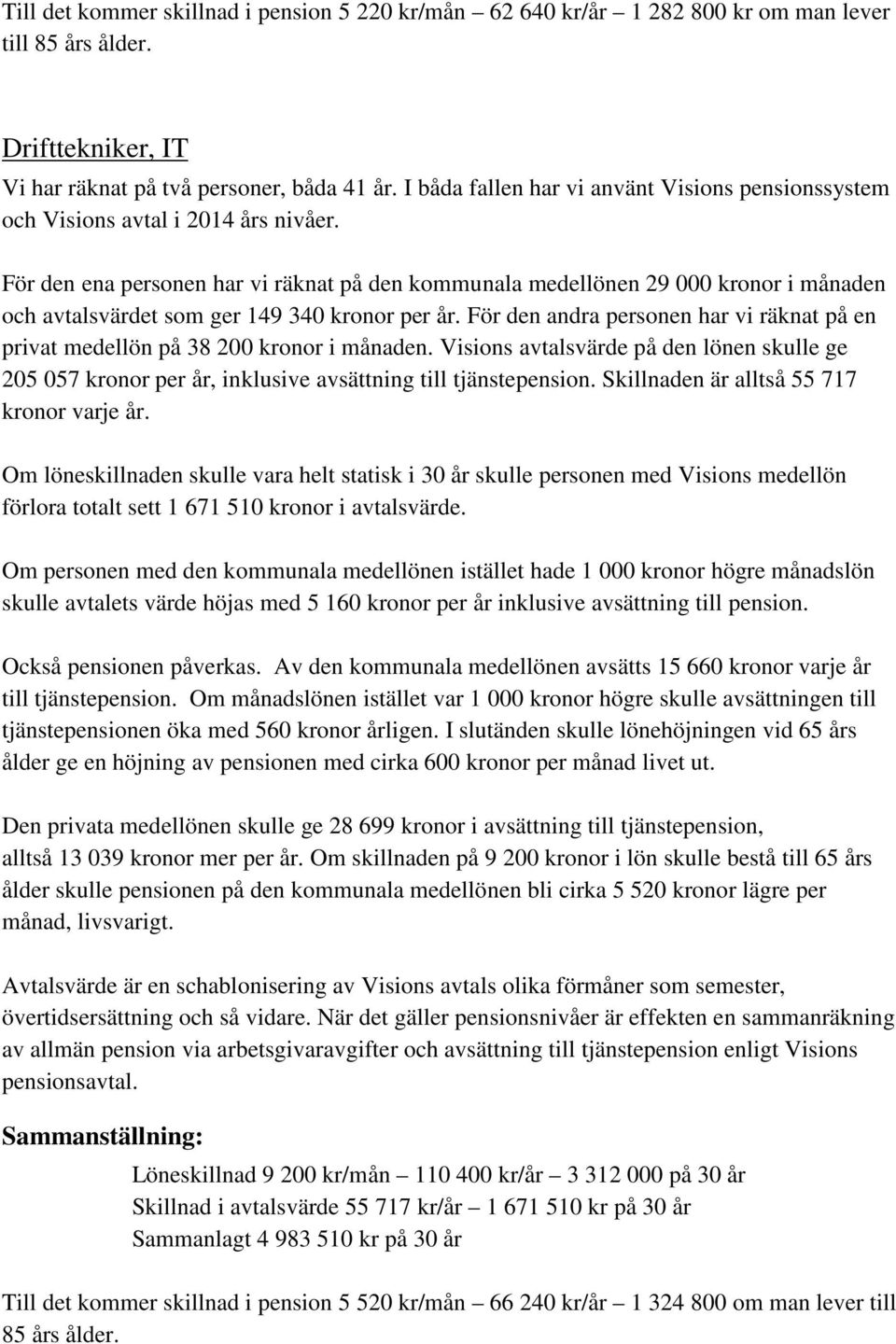 Till det kommer skillnad i pension 5 220 kr/mån – 62 640 kr/år – 1 282 800 kr om man lever till 85 års ålder.

Drifttekniker, IT
Vi har räknat på två personer, båda 41 år. I båda fallen har vi använt Visions pensionssystem och Visions avtal i 2014 års nivåer.

För den ena personen har vi räknat på den kommunala medellönen 29 000 kronor i månaden och avtalsvärdet som ger 149 340 kronor per år. För den andra personen har vi räknat på en privat medellön på 38 200 kronor i månaden. Visions avtalsvärde på den lönen skulle ge 205 057 kronor per år, inklusive avsättning till tjänstepension. Skillnaden är alltså 55 717 kronor varje år.

Om löneskillnaden skulle vara helt statisk i 30 år skulle personen med Visions medellön förlora totalt sett 1 671 510 kronor i avtalsvärde.

Om personen med den kommunala medellönen istället hade 1 000 kronor högre månadslön skulle avtalets värde höjas med 5 160 kronor per år inklusive avsättning till pension.

Också pensionen påverkas. Av den kommunala medellönen avsätts 15 660 kronor varje år till tjänstepension. Om månadslönen istället var 1 000 kronor högre skulle avsättningen till tjänstepensionen öka med 560 kronor årligen. I slutänden skulle lönehöjningen vid 65 års ålder ge en höjning av pensionen med cirka 600 kronor per månad livet ut.

Den privata medellönen skulle ge 28 699 kronor i avsättning till tjänstepension, alltså 13 039 kronor mer per år. Om skillnaden på 9 200 kronor i lön skulle bestå till 65 års ålder skulle pensionen på den kommunala medellönen bli cirka 5 520 kronor lägre per månad, livsvarigt.

Avtalsvärde är en schablonisering av Visions avtals olika förmåner som semester, övertidsersättning och så vidare. När det gäller pensionsnivåer är effekten en sammanräkning av allmän pension via arbetsgivaravgifter och avsättning till tjänstepension enligt Visions pensionsavtal.

Sammanställning:
Löneskillnad 9 200 kr/mån – 110 400 kr/år – 3 312 000 på 30 år
Skillnad i avtalsvärde 55 717 kr/år – 1 671 510 kr på 30 år
Sammanlagt 4 983 510 kr på 30 år

Till det kommer skillnad i pension 5 520 kr/mån – 66 240 kr/år – 1 324 800 om man lever till 85 års ålder.